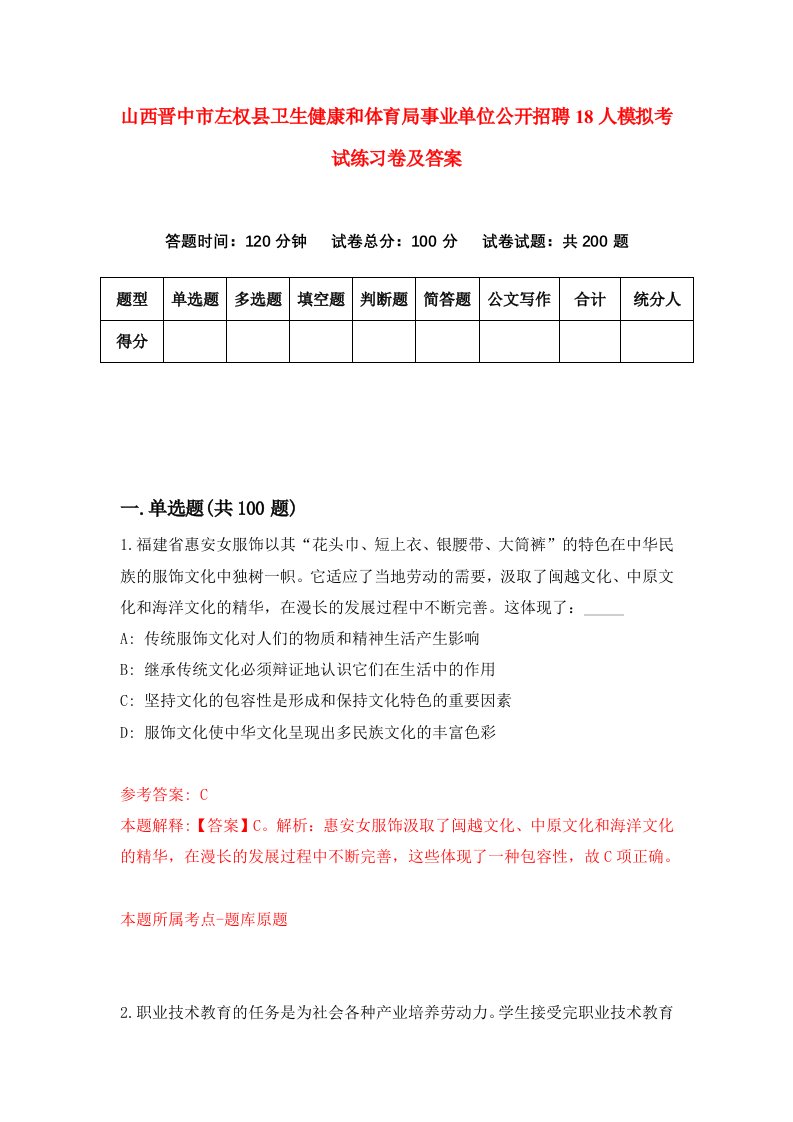 山西晋中市左权县卫生健康和体育局事业单位公开招聘18人模拟考试练习卷及答案

答题时间：120分钟　试卷总分：100分　试卷试题：共200题

| 题型 | 单选题 | 多选题 | 填空题 | 判断题 | 简答题 | 公文写作 | 合计 | 统分人 |
|---|---|---|---|---|---|---|---|---|
| 得分 | | | | | | | | |

一.单选题(共100题)

1.福建省惠安女服饰以其“花头巾、短上衣、银腰带、大筒裤”的特色在中华民族的服饰文化中独树一帜。它适应了当地劳动的需要，汲取了闽越文化、中原文化和海洋文化的精华，在漫长的发展过程中不断完善。这体现了：_____

A: 传统服饰文化对人们的物质和精神生活产生影响

B: 继承传统文化必须辩证地认识它们在生活中的作用

C: 坚持文化的包容性是形成和保持文化特色的重要因素

D: 服饰文化使中华文化呈现出多民族文化的丰富色彩

参考答案: C

本题解释:【答案】C。解析：惠安女服饰汲取了闽越文化、中原文化和海洋文化的精华，在漫长的发展过程中不断完善，这些体现了一种包容性，故C项正确。

本题所属考点-题库原题

2.职业技术教育的任务是为社会各种产业培养劳动力。学生接受完职业技术教育